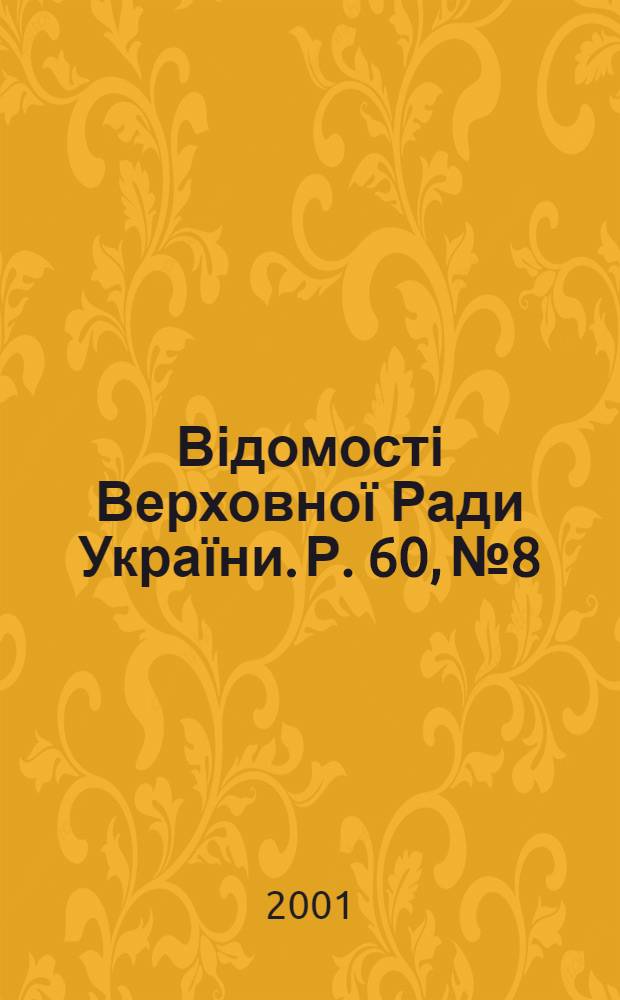 Відомості Верховної Ради України. Р. 60, №8

2001